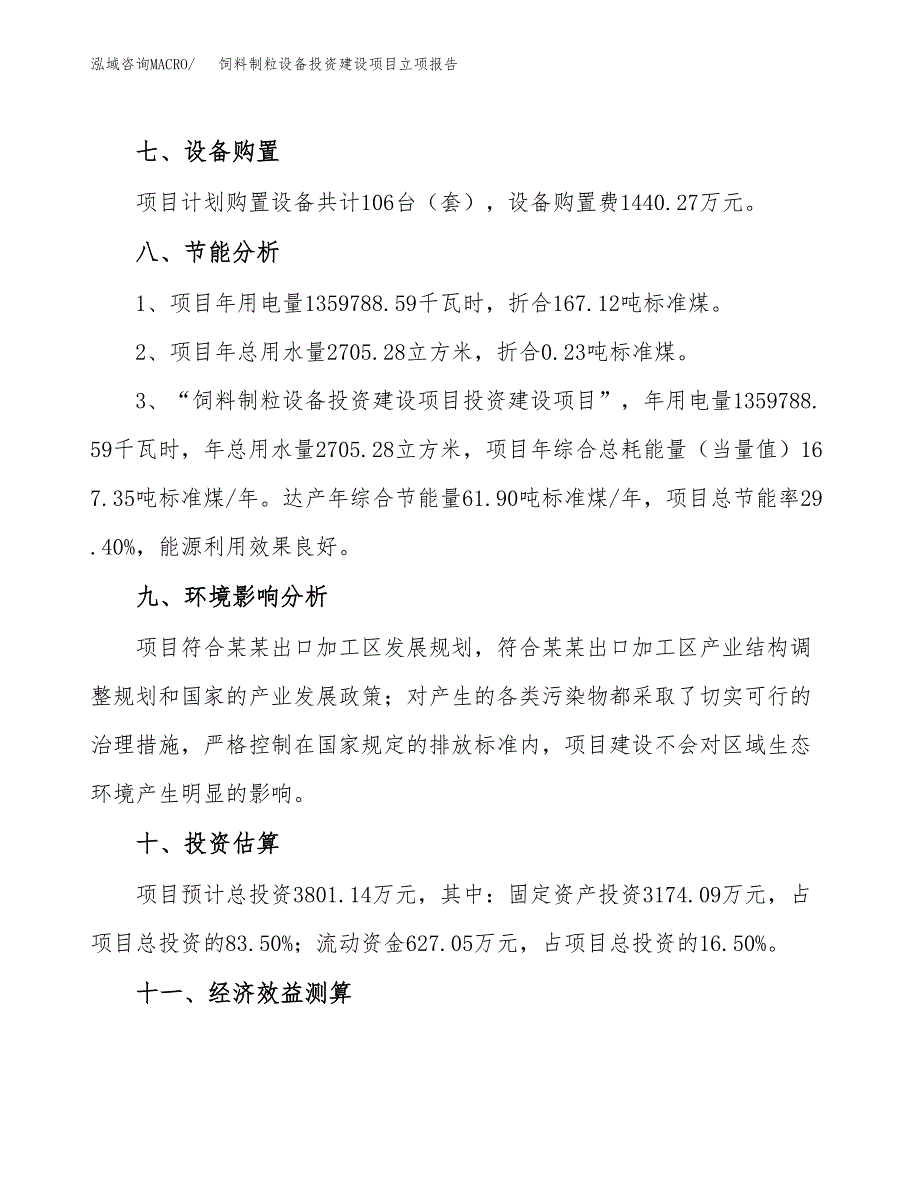 泓域咨询MACRO/　饲料制粒设备投资建设项目立项报告

七、设备购置

项目计划购置设备共计106台（套），设备购置费1440.27万元。

八、节能分析

1、项目年用电量1359788.59千瓦时，折合167.12吨标准煤。

2、项目年总用水量2705.28立方米，折合0.23吨标准煤。

3、“饲料制粒设备投资建设项目投资建设项目”，年用电量1359788.59千瓦时，年总用水量2705.28立方米，项目年综合总耗能量（当量值）167.35吨标准煤/年。达产年综合节能量61.90吨标准煤/年，项目总节能率29.40%，能源利用效果良好。

九、环境影响分析

项目符合某某出口加工区发展规划，符合某某出口加工区产业结构调整规划和国家的产业发展政策；对产生的各类污染物都采取了切实可行的治理措施，严格控制在国家规定的排放标准内，项目建设不会对区域生态环境产生明显的影响。

十、投资估算

项目预计总投资3801.14万元，其中：固定资产投资3174.09万元，占项目总投资的83.50%；流动资金627.05万元，占项目总投资的16.50%。

十一、经济效益测算